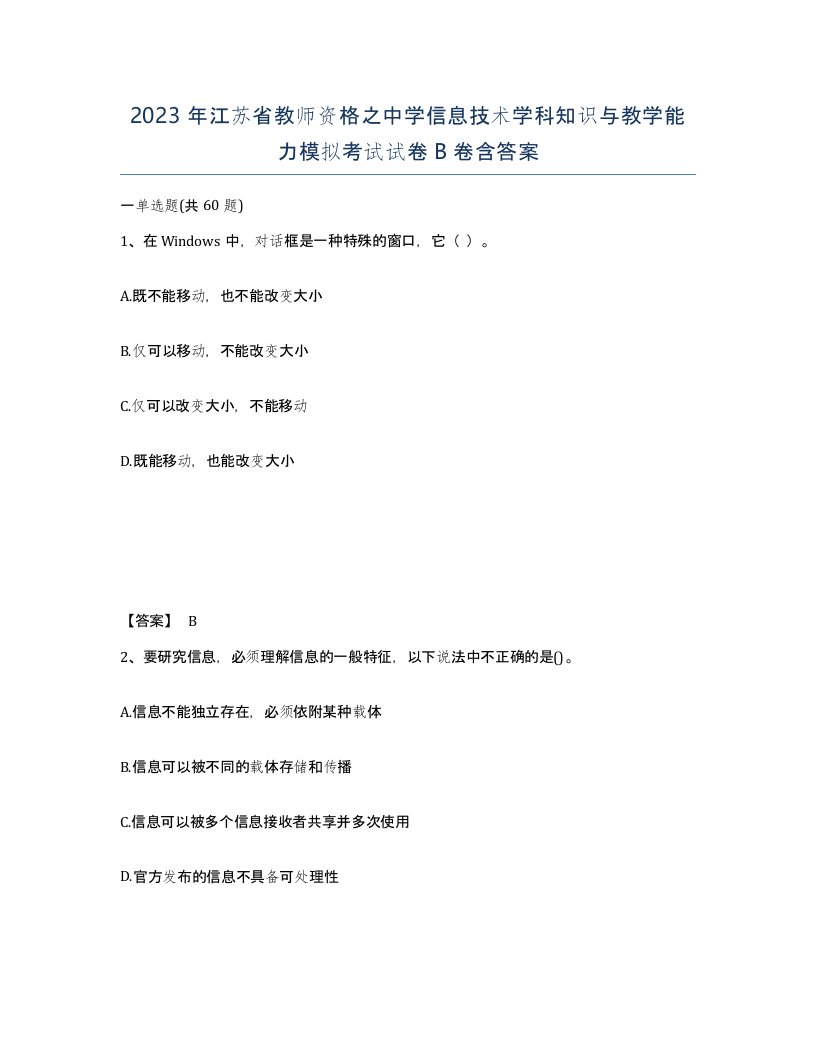 2023 年江苏省教师资格之中学信息技术学科知识与教学能力模拟考试试卷 B 卷含答案

一单选题(共 60 题)

1、在 Windows 中，对话框是一种特殊的窗口，它（ ）。

A.既不能移动，也不能改变大小

B.仅可以移动，不能改变大小

C.仅可以改变大小，不能移动

D.既能移动，也能改变大小

【答案】 B

2、要研究信息，必须理解信息的一般特征，以下说法中不正确的是()。

A.信息不能独立存在，必须依附某种载体

B.信息可以被不同的载体存储和传播

C.信息可以被多个信息接收者共享并多次使用

D.官方发布的信息不具备可处理性